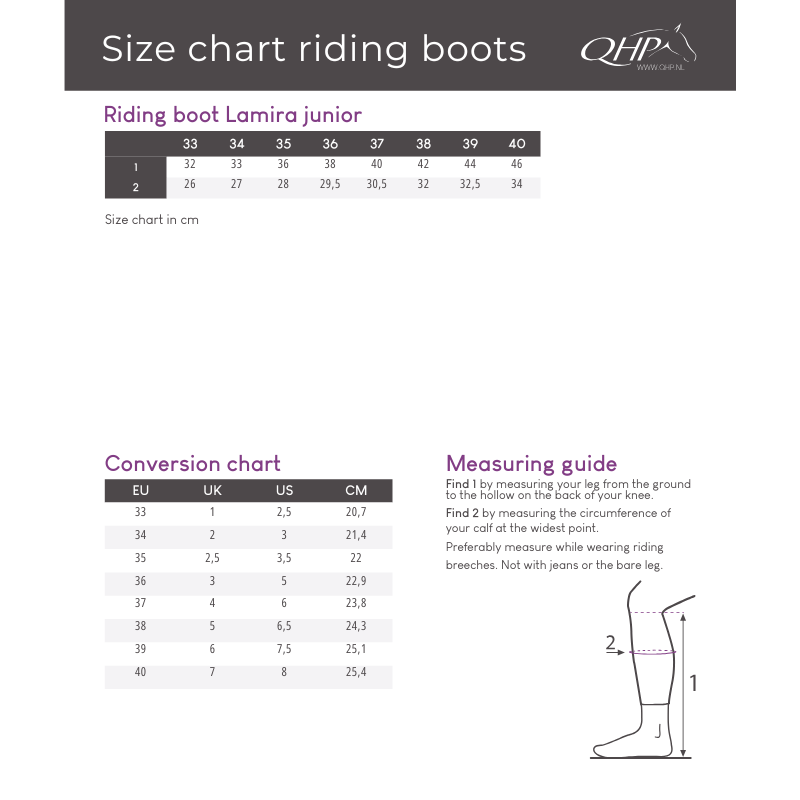 Size chart riding boots

QHP
WWW.QHP.NL

Riding boot Lamira junior

| | 33 | 34 | 35 | 36 | 37 | 38 | 39 | 40 |
|---|---|---|---|---|---|---|---|---|
| 1 | 32 | 33 | 36 | 38 | 40 | 42 | 44 | 46 |
| 2 | 26 | 27 | 28 | 29,5 | 30,5 | 32 | 32,5 | 34 |

Size chart in cm

Conversion chart

| EU | UK | US | CM |
|---|---|---|---|
| 33 | 1 | 2,5 | 20,7 |
| 34 | 2 | 3 | 21,4 |
| 35 | 2,5 | 3,5 | 22 |
| 36 | 3 | 5 | 22,9 |
| 37 | 4 | 6 | 23,8 |
| 38 | 5 | 6,5 | 24,3 |
| 39 | 6 | 7,5 | 25,1 |
| 40 | 7 | 8 | 25,4 |

Measuring guide

Find 1 by measuring your leg from the ground to the hollow on the back of your knee.

Find 2 by measuring the circumference of your calf at the widest point.

Preferably measure while wearing riding breeches. Not with jeans or the bare leg.

2

1